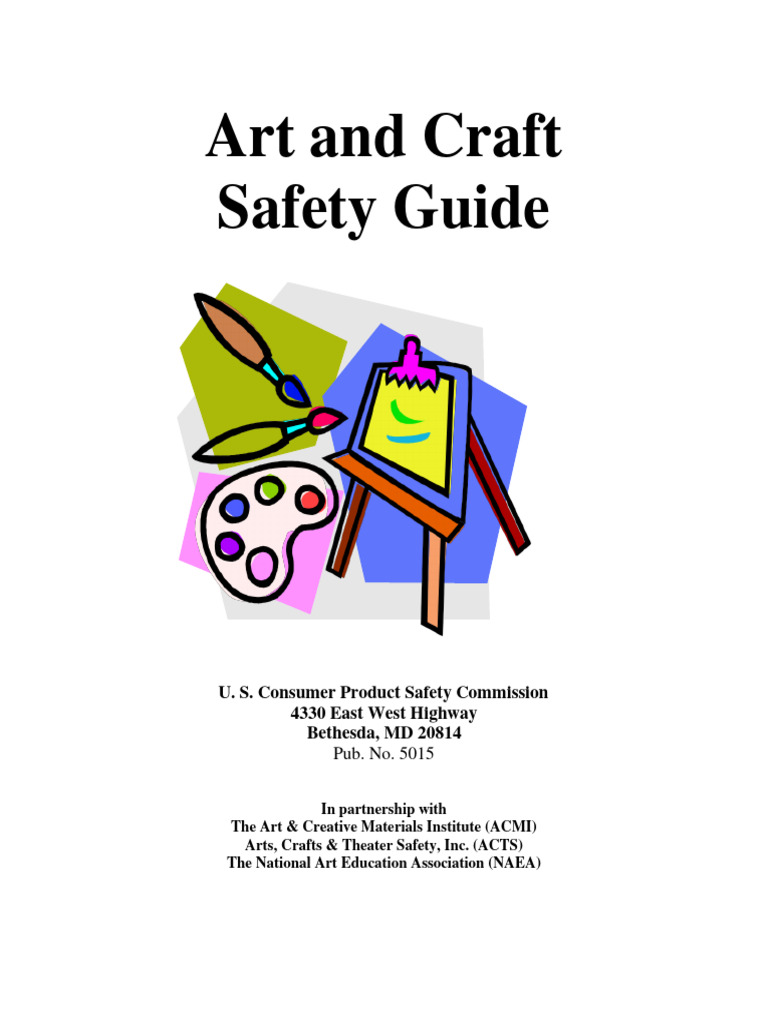 Art and Craft
Safety Guide

U. S. Consumer Product Safety Commission
4330 East West Highway
Bethesda, MD 20814
Pub. No. 5015

In partnership with
The Art & Creative Materials Institute (ACMI)
Arts, Crafts & Theater Safety, Inc. (ACTS)
The National Art Education Association (NAEA)